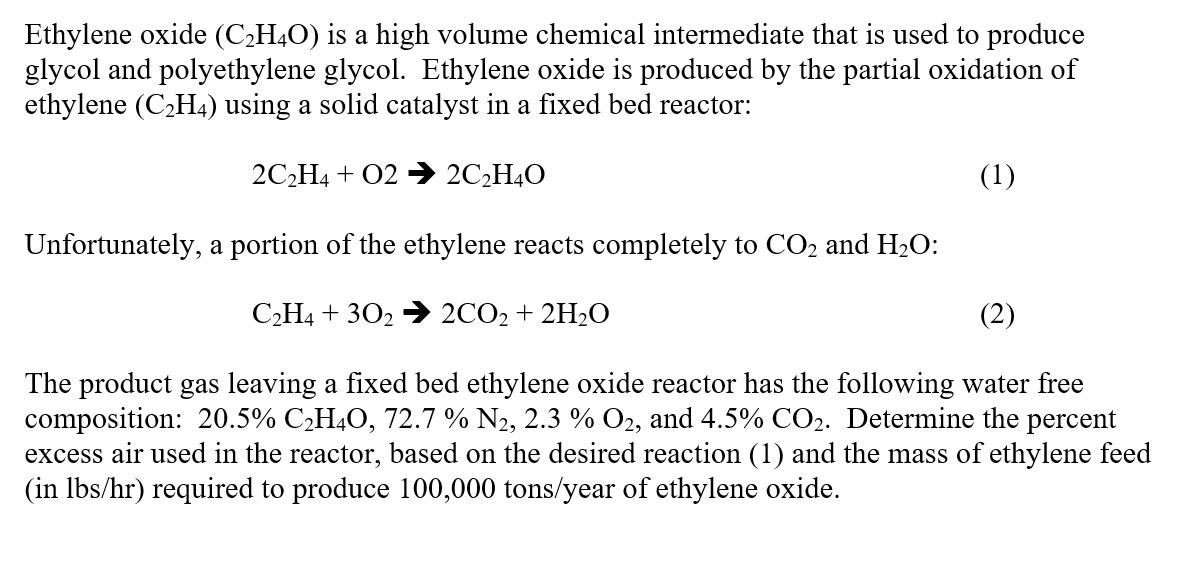 Ethylene oxide ($C_2H_4O$) is a high volume chemical intermediate that is used to produce glycol and polyethylene glycol. Ethylene oxide is produced by the partial oxidation of ethylene ($C_2H_4$) using a solid catalyst in a fixed bed reactor:

$2C_2H_4 + O2 \rightarrow 2C_2H_4O$ (1)

Unfortunately, a portion of the ethylene reacts completely to $CO_2$ and $H_2O$:

$C_2H_4 + 3O_2 \rightarrow 2CO_2 + 2H_2O$ (2)

The product gas leaving a fixed bed ethylene oxide reactor has the following water free composition: 20.5% $C_2H_4O$, 72.7 % $N_2$, 2.3 % $O_2$, and 4.5% $CO_2$. Determine the percent excess air used in the reactor, based on the desired reaction (1) and the mass of ethylene feed (in lbs/hr) required to produce 100,000 tons/year of ethylene oxide.